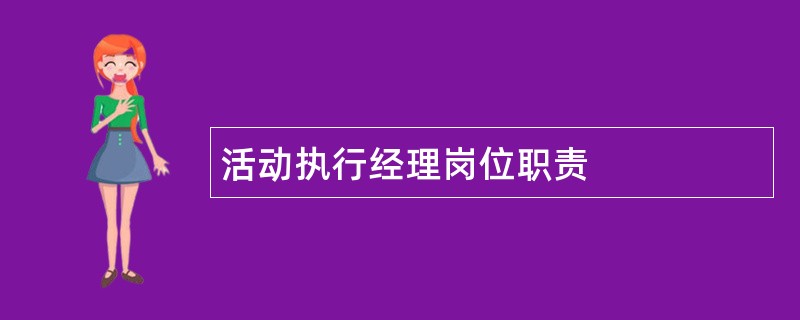 活动执行经理岗位职责